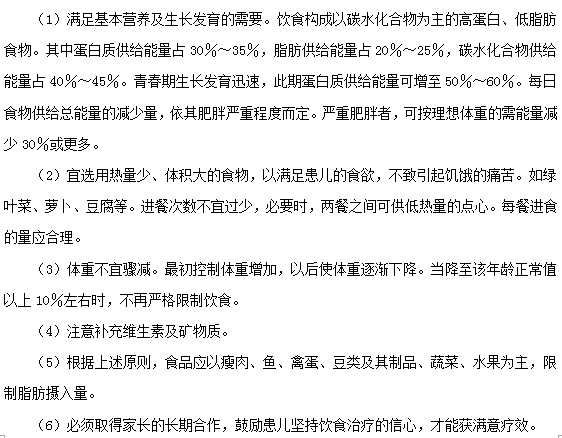 （1）满足基本营养及生长发育的需要。饮食构成以碳水化合物为主的高蛋白、低脂肪食物。其中蛋白质供给能量占 30%～35%，脂肪供给能量占 20%～25%，碳水化合物供给能量占 40%～45%。青春期生长发育迅速，此期蛋白质供给能量可增至 50%～60%。每日食物供给总能量的减少量，依其肥胖严重程度而定。严重肥胖者，可按理想体重的需能量减少 30%或更多。

（2）宜选用热量少、体积大的食物，以满足患儿的食欲，不致引起饥饿的痛苦。如绿叶菜、萝卜、豆腐等。进餐次数不宜过少，必要时，两餐之间可供低热量的点心。每餐进食的量应合理。

（3）体重不宜骤减。最初控制体重增加，以后使体重逐渐下降。当降至该年龄正常值以上 10%左右时，不再严格限制饮食。

（4）注意补充维生素及矿物质。

（5）根据上述原则，食品应以瘦肉、鱼、禽蛋、豆类及其制品、蔬菜、水果为主，限制脂肪摄入量。

（6）必须取得家长的长期合作，鼓励患儿坚持饮食治疗的信心，才能获满意疗效。